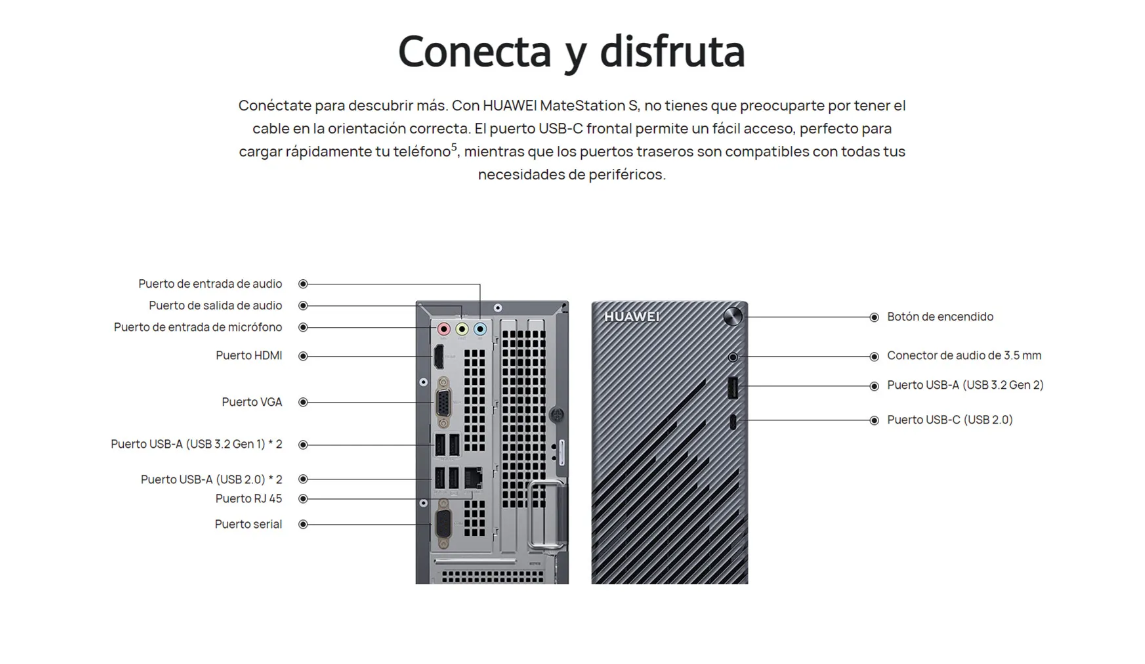 Conecta y disfruta

Conéctate para descubrir más. Con HUAWEI MateStation S, no tienes que preocuparte por tener el cable en la orientación correcta. El puerto USB-C frontal permite un fácil acceso, perfecto para cargar rápidamente tu teléfono$^5$, mientras que los puertos traseros son compatibles con todas tus necesidades de periféricos.

Puerto de entrada de audio
Puerto de salida de audio
Puerto de entrada de micrófono
Puerto HDMI
Puerto VGA
Puerto USB-A (USB 3.2 Gen 1) * 2
Puerto USB-A (USB 2.0) * 2
Puerto RJ 45
Puerto serial

HUAWEI

Botón de encendido
Conector de audio de 3.5 mm
Puerto USB-A (USB 3.2 Gen 2)
Puerto USB-C (USB 2.0)